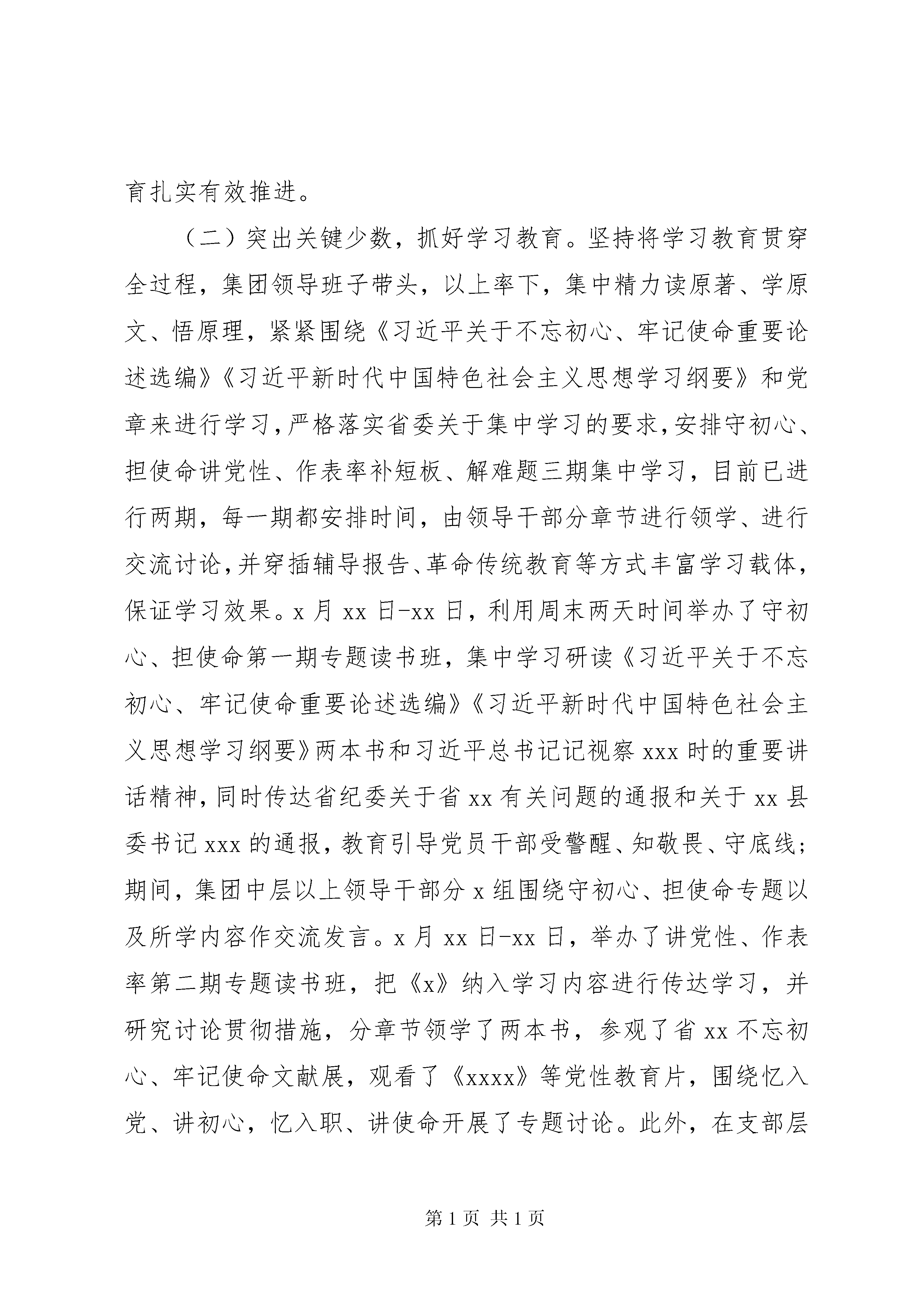 育扎实有效推进。

（二）突出关键少数，抓好学习教育。坚持将学习教育贯穿全过程，集团领导班子带头，以上率下，集中精力读原著、学原文、悟原理，紧紧围绕《习近平关于不忘初心、牢记使命重要论述选编》《习近平新时代中国特色社会主义思想学习纲要》和党章来进行学习，严格落实省委关于集中学习的要求，安排守初心、担使命讲党性、作表率补短板、解难题三期集中学习，目前已进行两期，每一期都安排时间，由领导干部分章节进行领学、进行交流讨论，并穿插辅导报告、革命传统教育等方式丰富学习载体，保证学习效果。x 月 xx 日-xx 日，利用周末两天时间举办了守初心、担使命第一期专题读书班，集中学习研读《习近平关于不忘初心、牢记使命重要论述选编》《习近平新时代中国特色社会主义思想学习纲要》两本书和习近平总书记记视察 xxx 时的重要讲话精神，同时传达省纪委关于省 xx 有关问题的通报和关于 xx 县委书记 xxx 的通报，教育引导党员干部受警醒、知敬畏、守底线；期间，集团中层以上领导干部分 x 组围绕守初心、担使命专题以及所学内容作交流发言。x 月 xx 日-xx 日，举办了讲党性、作表率第二期专题读书班，把《x》纳入学习内容进行传达学习，并研究讨论贯彻措施，分章节领学了两本书，参观了省 xx 不忘初心、牢记使命文献展，观看了《xxxx》等党性教育片，围绕忆入党、讲初心，忆入职、讲使命开展了专题讨论。此外，在支部层

第 1 页 共 1 页